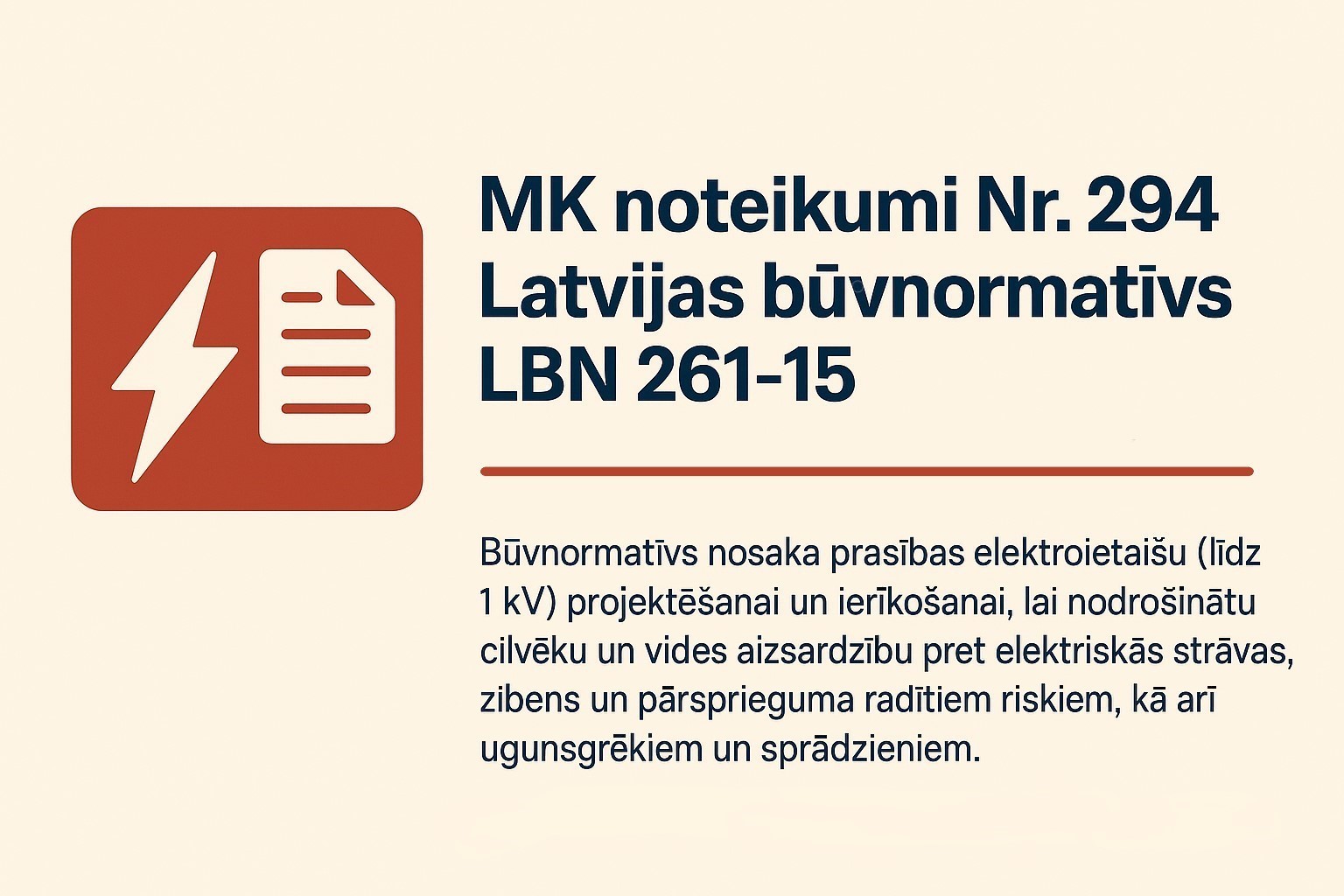 MK noteikumi Nr. 294
Latvijas būvnormatīvs
LBN 261-15

Būvnormatīvs nosaka prasības elektroietaišu (līdz 1 kV) projektēšanai un ierīkošanai, lai nodrošinātu cilvēku un vides aizsardzību pret elektriskās strāvas, zibens un pārsprieguma radītiem riskiem, kā arī ugunsgrēkiem un sprādzieniem.